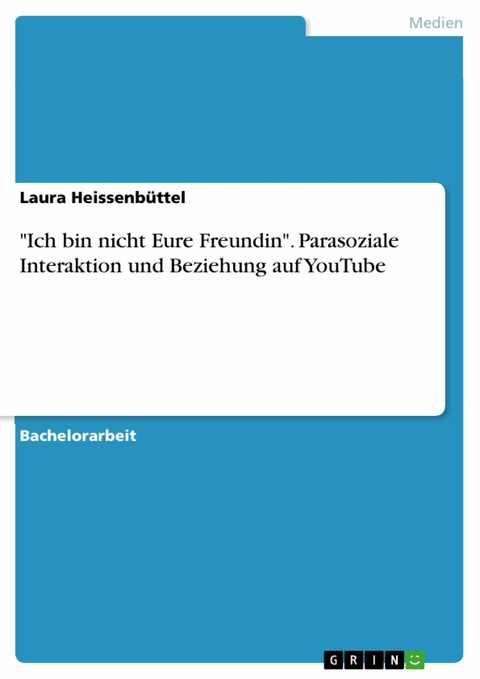 Medien

Laura Heissenbüttel

"Ich bin nicht Eure Freundin". Parasoziale Interaktion und Beziehung auf YouTube

Bachelorarbeit

GRIN